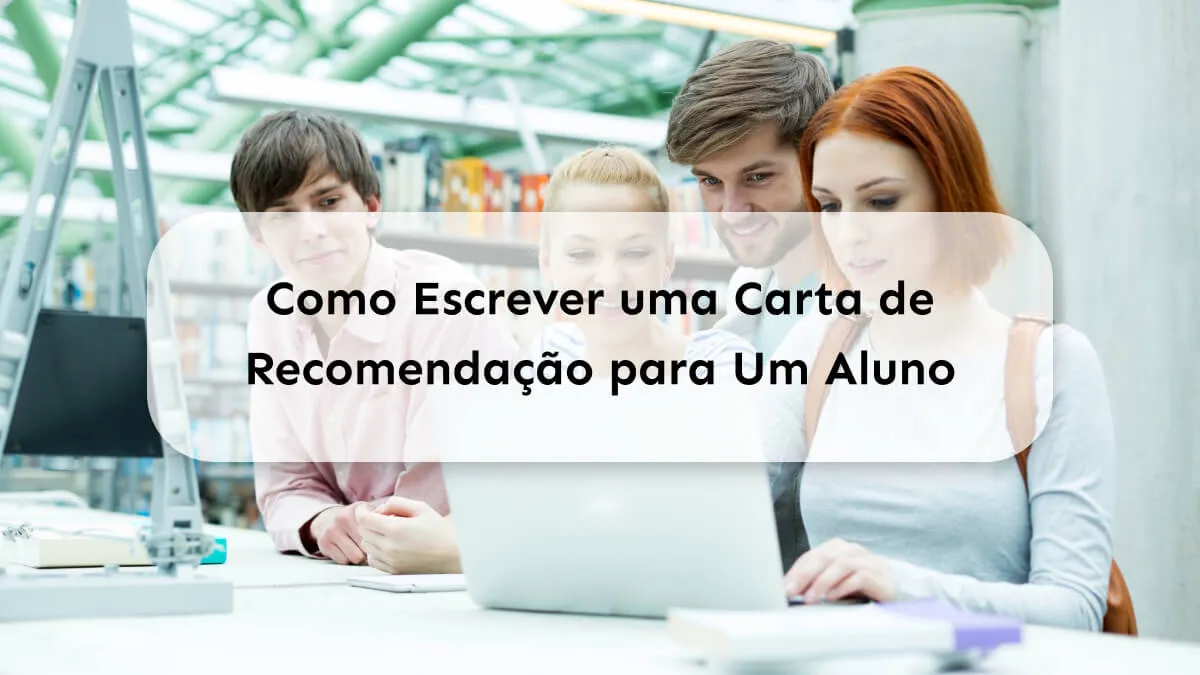 Como Escrever uma Carta de Recomendação para Um Aluno